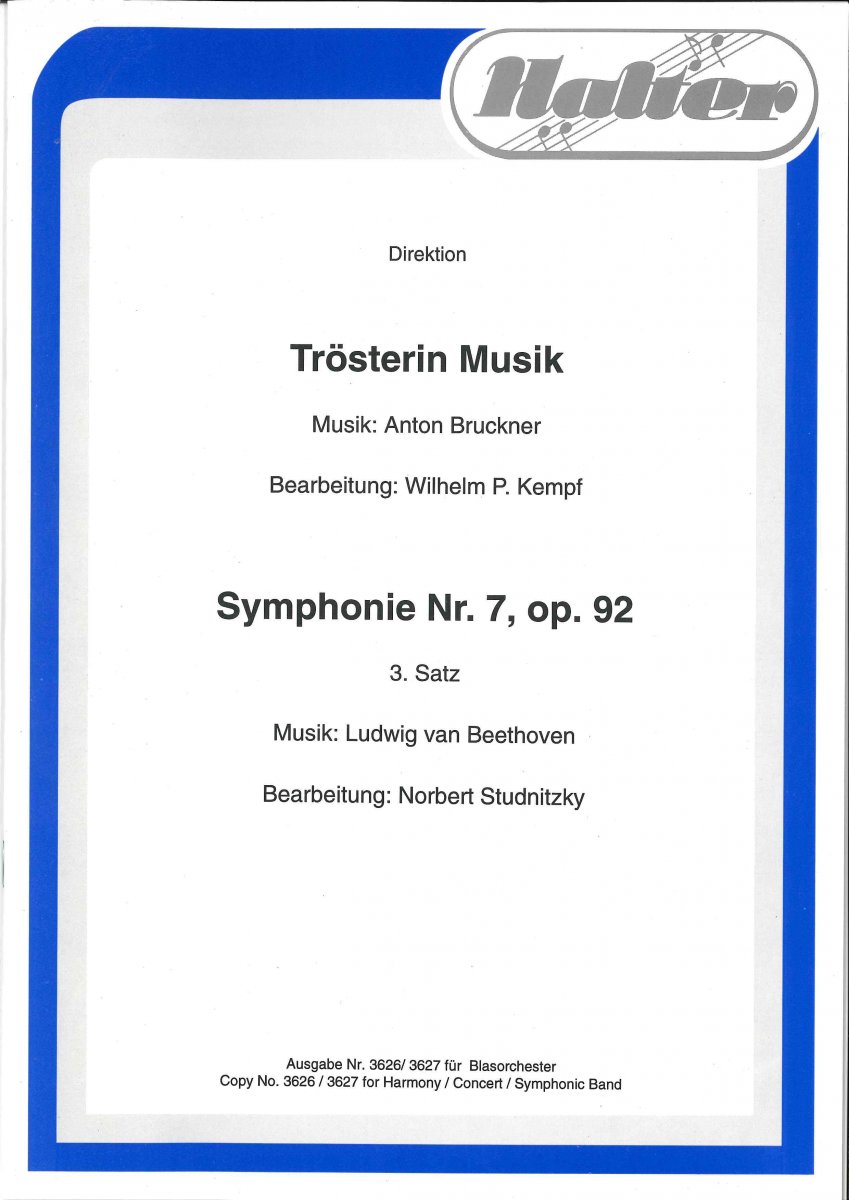 Halter

Direktion

Trösterin Musik

Musik: Anton Bruckner

Bearbeitung: Wilhelm P. Kempf

Symphonie Nr. 7, op. 92

3. Satz

Musik: Ludwig van Beethoven

Bearbeitung: Norbert Studnitzky

Ausgabe Nr. 3626/ 3627 für Blasorchester
Copy No. 3626 / 3627 for Harmony / Concert / Symphonic Band